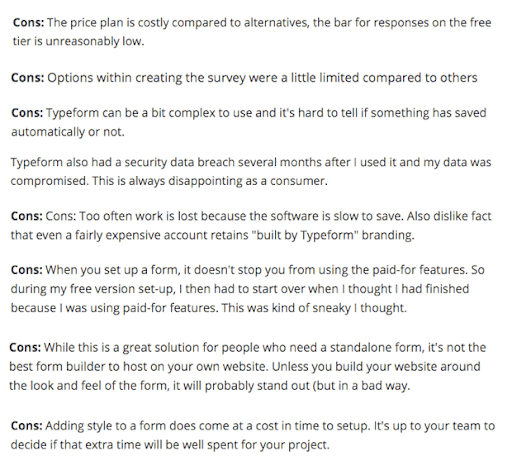 Cons: The price plan is costly compared to alternatives, the bar for responses on the free tier is unreasonably low.

Cons: Options within creating the survey were a little limited compared to others

Cons: Typeform can be a bit complex to use and it's hard to tell if something has saved automatically or not.

Typeform also had a security data breach several months after I used it and my data was compromised. This is always disappointing as a consumer.

Cons: Cons: Too often work is lost because the software is slow to save. Also dislike fact that even a fairly expensive account retains "built by Typeform" branding.

Cons: When you set up a form, it doesn't stop you from using the paid-for features. So during my free version set-up, I then had to start over when I thought I had finished because I was using paid-for features. This was kind of sneaky I thought.

Cons: While this is a great solution for people who need a standalone form, it's not the best form builder to host on your own website. Unless you build your website around the look and feel of the form, it will probably stand out (but in a bad way.

Cons: Adding style to a form does come at a cost in time to setup. It's up to your team to decide if that extra time will be well spent for your project.